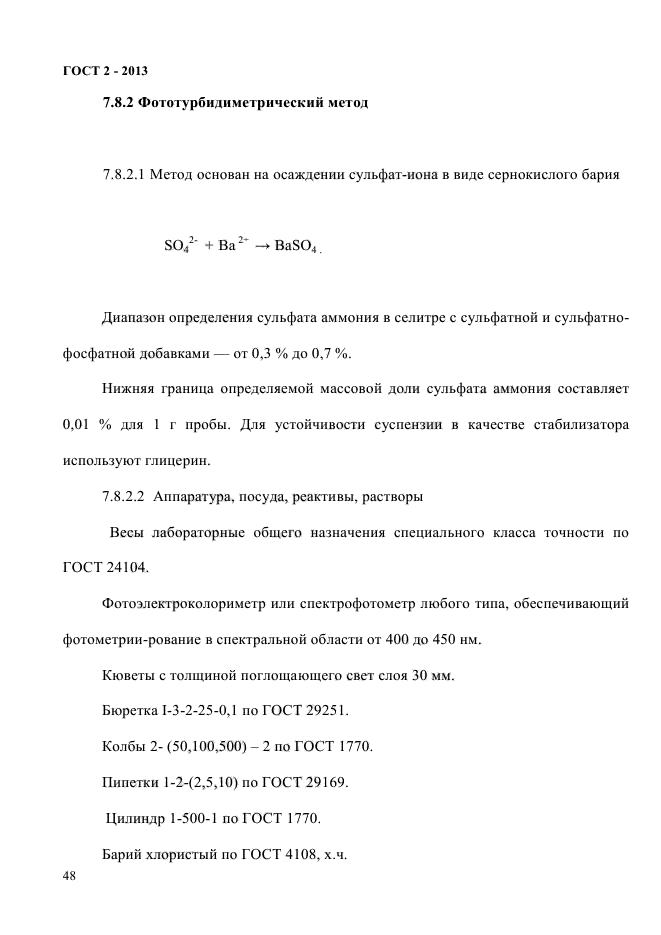 ГОСТ 2 - 2013

7.8.2 Фототурбидиметрический метод

7.8.2.1 Метод основан на осаждении сульфат-иона в виде сернокислого бария

$SO_4^{2-} + Ba^{2+} \rightarrow BaSO_4$ .

Диапазон определения сульфата аммония в селитре с сульфатной и сульфатно-фосфатной добавками — от 0,3 % до 0,7 %.

Нижняя граница определяемой массовой доли сульфата аммония составляет 0,01 % для 1 г пробы. Для устойчивости суспензии в качестве стабилизатора используют глицерин.

7.8.2.2 Аппаратура, посуда, реактивы, растворы

Весы лабораторные общего назначения специального класса точности по ГОСТ 24104.

Фотоэлектроколориметр или спектрофотометр любого типа, обеспечивающий фотометрии-рование в спектральной области от 400 до 450 нм.

Кюветы с толщиной поглощающего свет слоя 30 мм.

Бюретка I-3-2-25-0,1 по ГОСТ 29251.

Колбы 2- (50,100,500) – 2 по ГОСТ 1770.

Пипетки 1-2-(2,5,10) по ГОСТ 29169.

Цилиндр 1-500-1 по ГОСТ 1770.

Барий хлористый по ГОСТ 4108, х.ч.

48